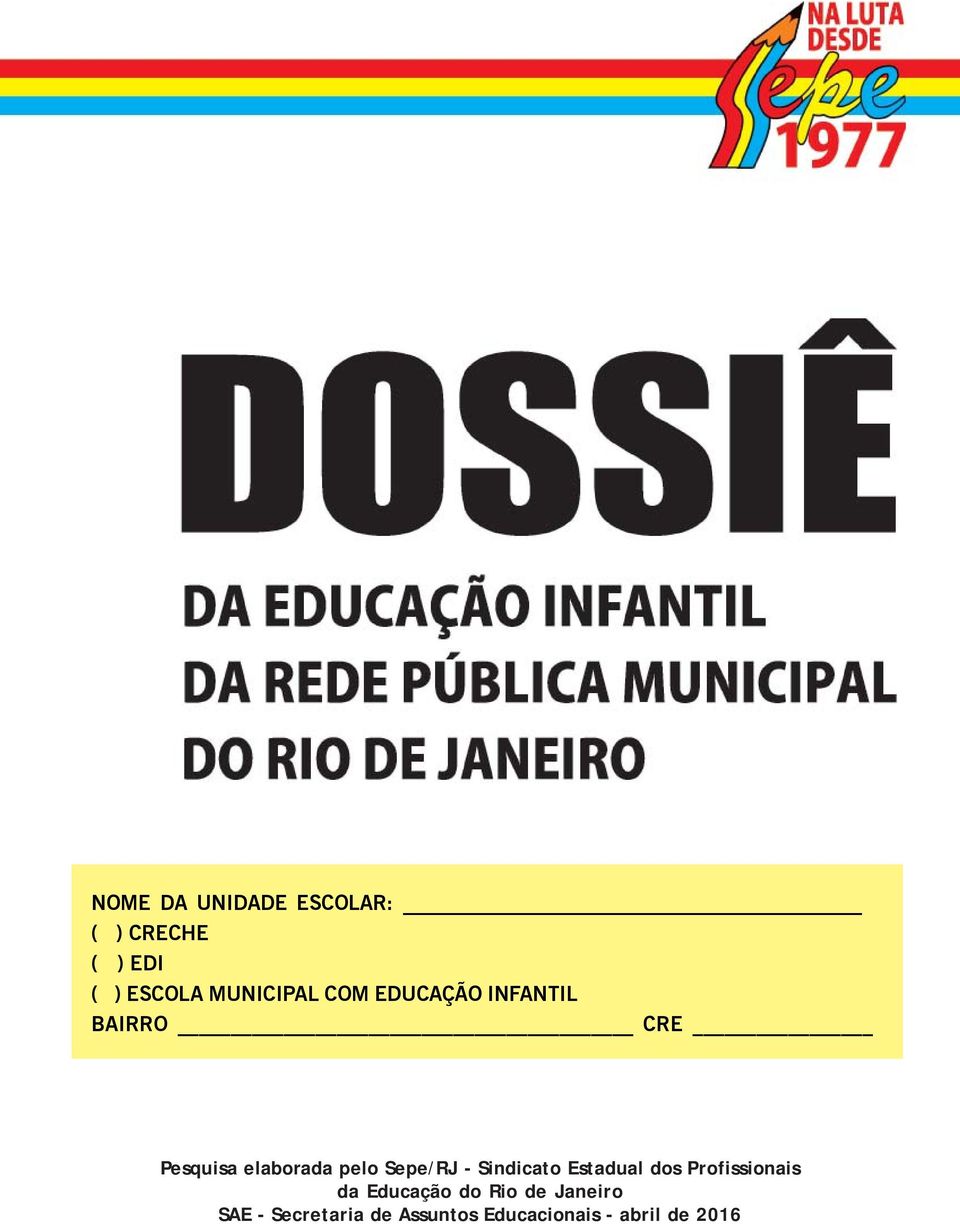 NA LUTA DESDE
Sepe
1977

DOSSIÊ

DA EDUCAÇÃO INFANTIL
DA REDE PÚBLICA MUNICIPAL
DO RIO DE JANEIRO

NOME DA UNIDADE ESCOLAR: ______________________
( ) CRECHE
( ) EDI
( ) ESCOLA MUNICIPAL COM EDUCAÇÃO INFANTIL
BAIRRO ______________________ CRE __________

Pesquisa elaborada pelo Sepe/RJ - Sindicato Estadual dos Profissionais da Educação do Rio de Janeiro
SAE - Secretaria de Assuntos Educacionais - abril de 2016